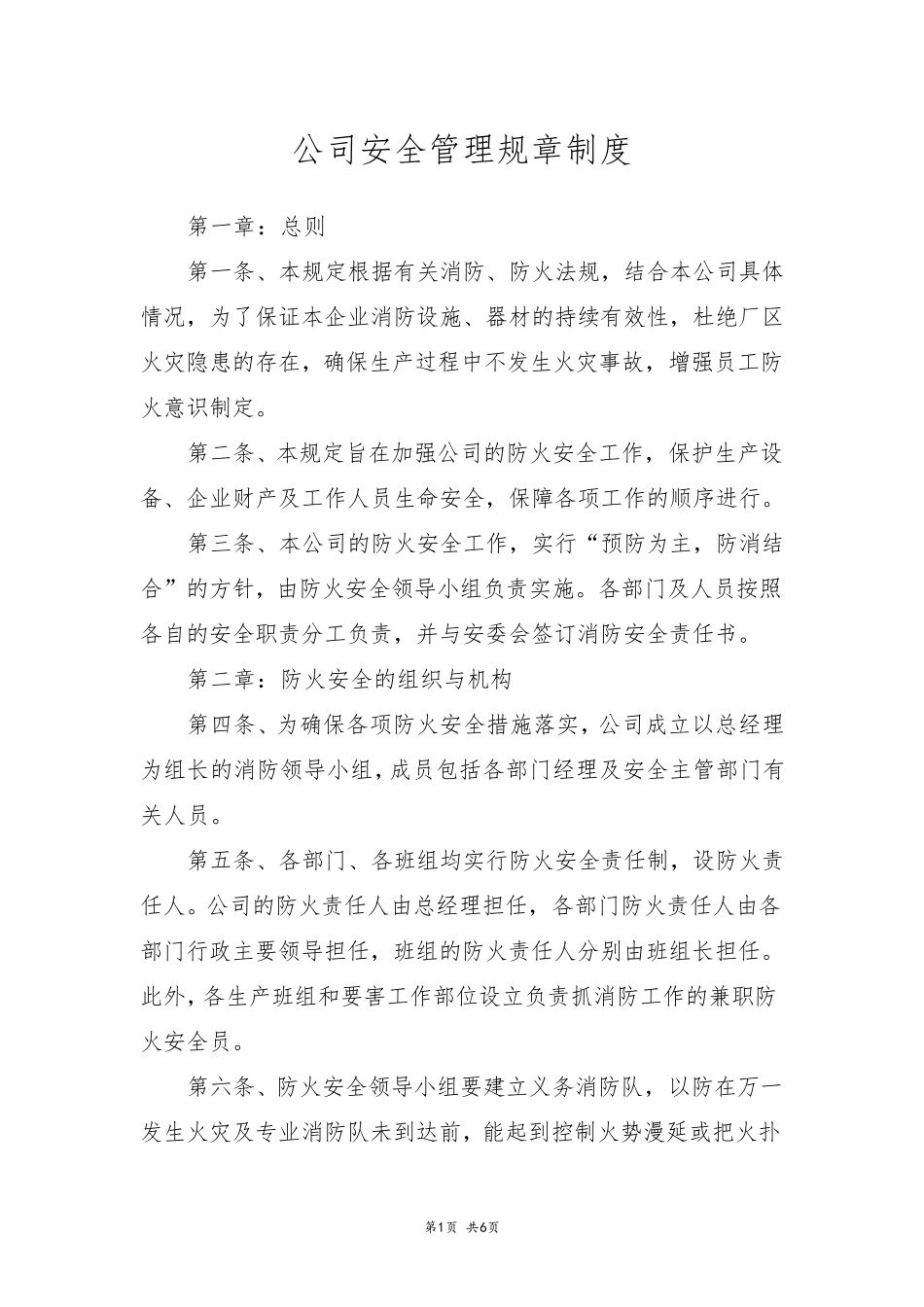 公司安全管理规章制度

第一章：总则

第一条、本规定根据有关消防、防火法规，结合本公司具体情况，为了保证本企业消防设施、器材的持续有效性，杜绝厂区火灾隐患的存在，确保生产过程中不发生火灾事故，增强员工防火意识制定。

第二条、本规定旨在加强公司的防火安全工作，保护生产设备、企业财产及工作人员生命安全，保障各项工作的顺序进行。

第三条、本公司的防火安全工作，实行“预防为主，防消结合”的方针，由防火安全领导小组负责实施。各部门及人员按照各自的安全职责分工负责，并与安委会签订消防安全责任书。

第二章：防火安全的组织与机构

第四条、为确保各项防火安全措施落实，公司成立以总经理为组长的消防领导小组，成员包括各部门经理及安全主管部门有关人员。

第五条、各部门、各班组均实行防火安全责任制，设防火责任人。公司的防火责任人由总经理担任，各部门防火责任人由各部门行政主要领导担任，班组的防火责任人分别由班组长担任。此外，各生产班组和要害工作部位设立负责抓消防工作的兼职防火安全员。

第六条、防火安全领导小组要建立义务消防队，以防在万一发生火灾及专业消防队未到达前，能起到控制火势漫延或把火扑

第1页 共6页